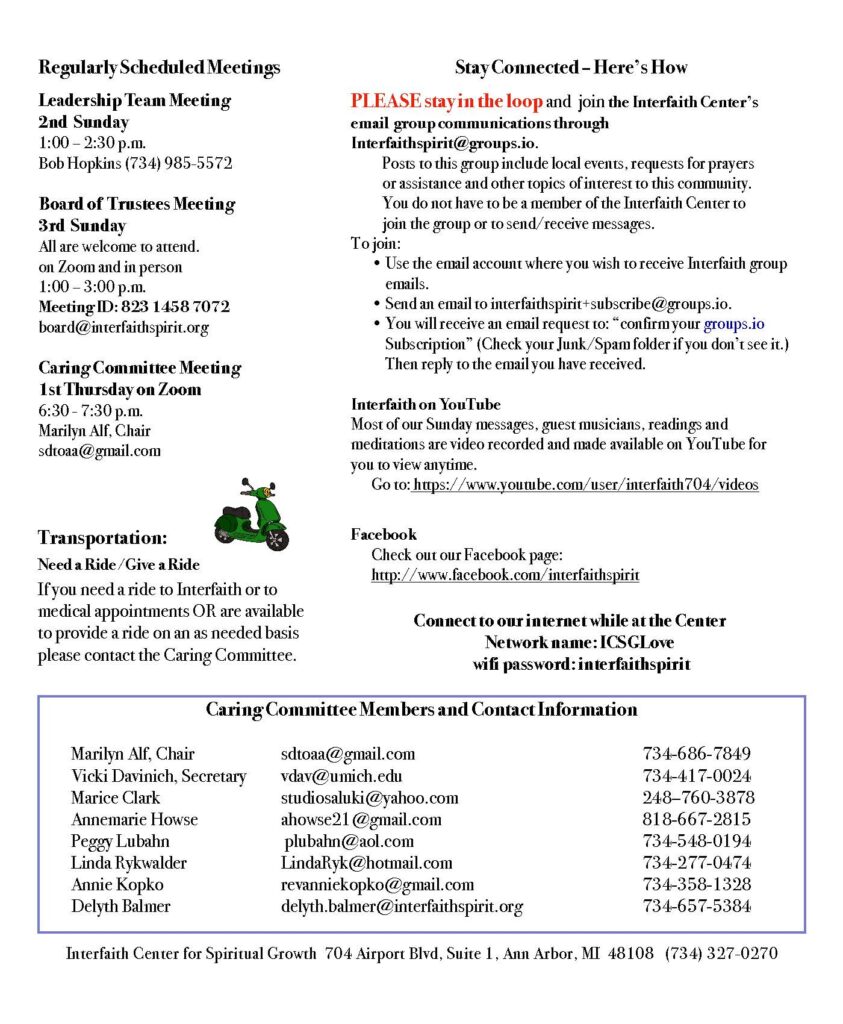 Regularly Scheduled Meetings

Leadership Team Meeting
2nd Sunday
1:00 – 2:30 p.m.
Bob Hopkins (734) 985-5572

Board of Trustees Meeting
3rd Sunday
All are welcome to attend.
on Zoom and in person
1:00 – 3:00 p.m.
Meeting ID: 823 1458 7072
board@interfaithspirit.org

Caring Committee Meeting
1st Thursday on Zoom
6:30 - 7:30 p.m.
Marilyn Alf, Chair
sdtoaa@gmail.com

Transportation:
Need a Ride / Give a Ride
If you need a ride to Interfaith or to medical appointments OR are available to provide a ride on an as needed basis please contact the Caring Committee.

Stay Connected – Here's How

PLEASE stay in the loop and join the Interfaith Center's email group communications through Interfaithspirit@groups.io.
Posts to this group include local events, requests for prayers or assistance and other topics of interest to this community. You do not have to be a member of the Interfaith Center to join the group or to send/receive messages.
To join:
• Use the email account where you wish to receive Interfaith group emails.
• Send an email to interfaithspirit+subscribe@groups.io.
• You will receive an email request to: "confirm your groups.io Subscription" (Check your Junk/Spam folder if you don't see it.) Then reply to the email you have received.

Interfaith on YouTube
Most of our Sunday messages, guest musicians, readings and meditations are video recorded and made available on YouTube for you to view anytime.
Go to: https://www.youtube.com/user/interfaith704/videos

Facebook
Check out our Facebook page:
http://www.facebook.com/interfaithspirit

Connect to our internet while at the Center
Network name: ICSGLove
wifi password: interfaithspirit

Caring Committee Members and Contact Information

| | | |
|---|---|---|
| Marilyn Alf, Chair | sdtoaa@gmail.com | 734-686-7849 |
| Vicki Davinich, Secretary | vdav@umich.edu | 734-417-0024 |
| Marice Clark | studiosaluki@yahoo.com | 248–760-3878 |
| Annemarie Howse | ahowse21@gmail.com | 818-667-2815 |
| Peggy Lubahn | plubahn@aol.com | 734-548-0194 |
| Linda Rykwalder | LindaRyk@hotmail.com | 734-277-0474 |
| Annie Kopko | revanniekopko@gmail.com | 734-358-1328 |
| Delyth Balmer | delyth.balmer@interfaithspirit.org | 734-657-5384 |

Interfaith Center for Spiritual Growth 704 Airport Blvd, Suite 1, Ann Arbor, MI 48108 (734) 327-0270